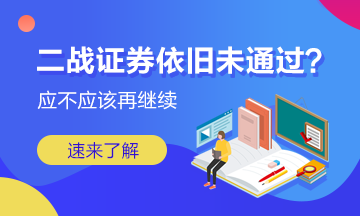 二战证券依旧未通过?

应不应该再继续

速来了解